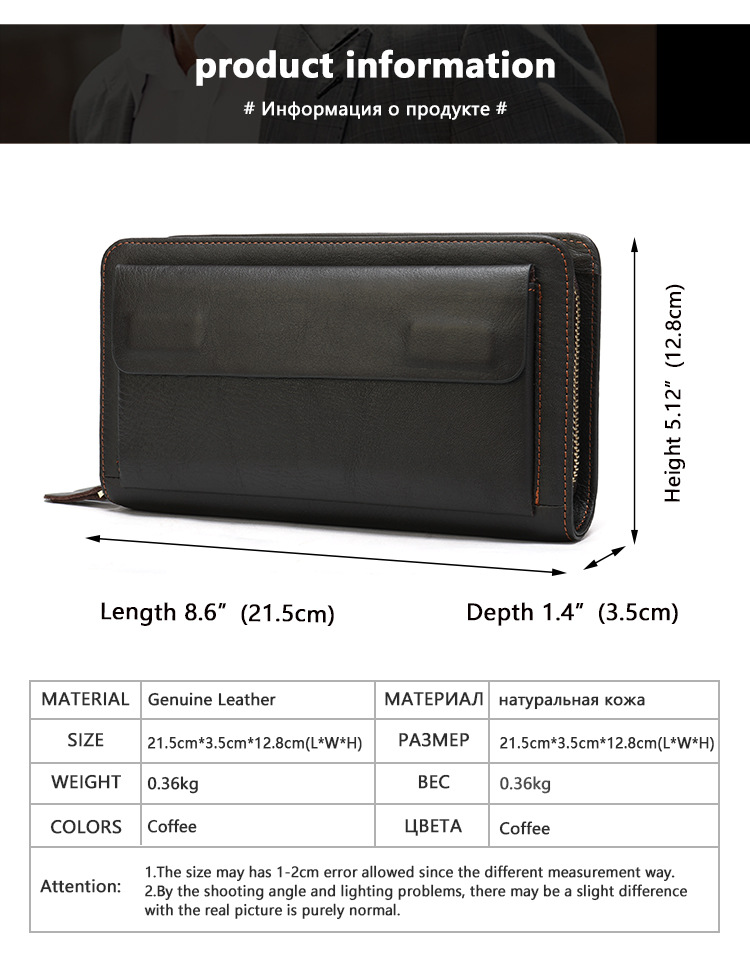 product information

# Информация о продукте #

Height 5.12" (12.8cm)

Length 8.6" (21.5cm)

Depth 1.4" (3.5cm)

| MATERIAL | Genuine Leather | МАТЕРИАЛ | натуральная кожа |
|---|---|---|---|
| SIZE | 21.5cm*3.5cm*12.8cm(L*W*H) | РАЗМЕР | 21.5cm*3.5cm*12.8cm(L*W*H) |
| WEIGHT | 0.36kg | ВЕС | 0.36kg |
| COLORS | Coffee | ЦВЕТА | Coffee |
| Attention: | 1.The size may has 1-2cm error allowed since the different measurement way. 2.By the shooting angle and lighting problems, there may be a slight difference with the real picture is purely normal. | | |